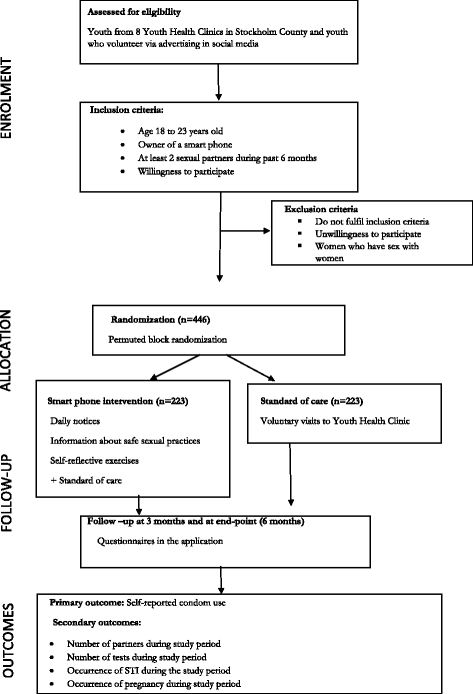 ENROLMENT

Assessed for eligibility

Youth from 8 Youth Health Clinics in Stockholm County and youth who volunteer via advertising in social media

Inclusion criteria:

- Age 18 to 23 years old
- Owner of a smart phone
- At least 2 sexual partners during past 6 months
- Willingness to participate

Exclusion criteria

- Do not fulfil inclusion criteria
- Unwillingness to participate
- Women who have sex with women

ALLOCATION

Randomization (n=446)

Permuted block randomization

Smart phone intervention (n=223)

Daily notices

Information about safe sexual practices

Self-reflective exercises

+ Standard of care

Standard of care (n=223)

Voluntary visits to Youth Health Clinic

FOLLOW-UP

Follow –up at 3 months and at end-point (6 months)

Questionnaires in the application

OUTCOMES

Primary outcome: Self-reported condom use

Secondary outcomes:

- Number of partners during study period
- Number of tests during study period
- Occurrence of STI during the study period
- Occurrence of pregnancy during study period